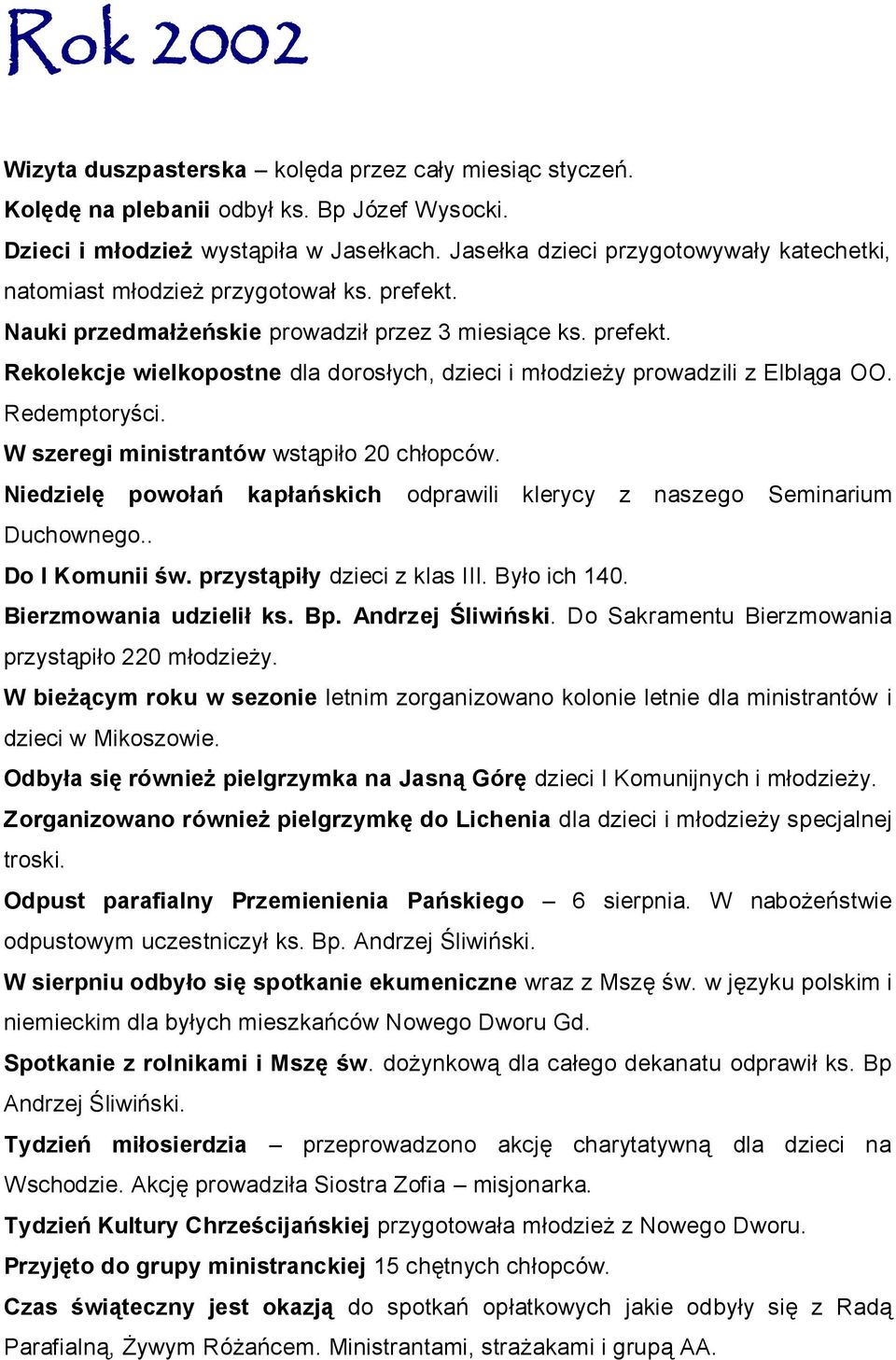 Rok 2002

Wizyta duszpasterska – kolęda przez cały miesiąc styczeń.

Kolędę na plebanii odbył ks. Bp Józef Wysocki.

Dzieci i młodzież wystąpiła w Jasełkach. Jasełka dzieci przygotowywały katechetki, natomiast młodzież przygotował ks. prefekt.

Nauki przedmałżeńskie prowadził przez 3 miesiące ks. prefekt.

Rekolekcje wielkopostne dla dorosłych, dzieci i młodzieży prowadzili z Elbląga OO. Redemptoryści.

W szeregi ministrantów wstąpiło 20 chłopców.

Niedzielę powołań kapłańskich odprawili klerycy z naszego Seminarium Duchownego..

Do I Komunii św. przystąpiły dzieci z klas III. Było ich 140.

Bierzmowania udzielił ks. Bp. Andrzej Śliwiński. Do Sakramentu Bierzmowania przystąpiło 220 młodzieży.

W bieżącym roku w sezonie letnim zorganizowano kolonie letnie dla ministrantów i dzieci w Mikoszowie.

Odbyła się również pielgrzymka na Jasną Górę dzieci I Komunijnych i młodzieży.

Zorganizowano również pielgrzymkę do Lichenia dla dzieci i młodzieży specjalnej troski.

Odpust parafialny Przemienienia Pańskiego – 6 sierpnia. W nabożeństwie odpustowym uczestniczył ks. Bp. Andrzej Śliwiński.

W sierpniu odbyło się spotkanie ekumeniczne wraz z Mszę św. w języku polskim i niemieckim dla byłych mieszkańców Nowego Dworu Gd.

Spotkanie z rolnikami i Mszę św. dożynkową dla całego dekanatu odprawił ks. Bp Andrzej Śliwiński.

Tydzień miłosierdzia – przeprowadzono akcję charytatywną dla dzieci na Wschodzie. Akcję prowadziła Siostra Zofia – misjonarka.

Tydzień Kultury Chrześcijańskiej przygotowała młodzież z Nowego Dworu.

Przyjęto do grupy ministranckiej 15 chętnych chłopców.

Czas świąteczny jest okazją do spotkań opłatkowych jakie odbyły się z Radą Parafialną, Żywym Różańcem. Ministrantami, strażakami i grupą AA.